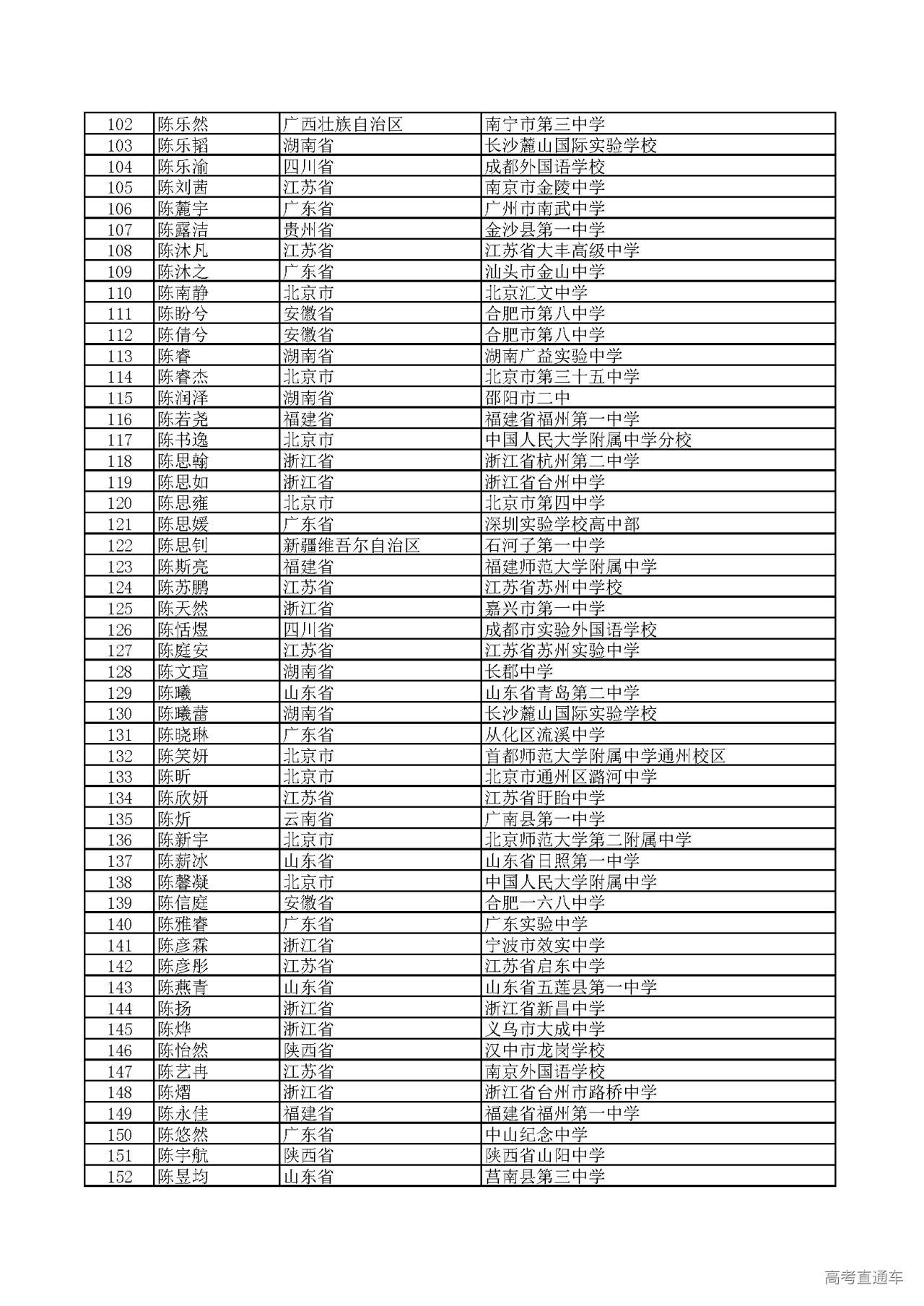 | 102 | 陈乐然 | 广西壮族自治区 | 南宁市第三中学 |
|---|---|---|---|
| 103 | 陈乐韬 | 湖南省 | 长沙麓山国际实验学校 |
| 104 | 陈乐渝 | 四川省 | 成都外国语学校 |
| 105 | 陈刘茜 | 江苏省 | 南京市金陵中学 |
| 106 | 陈麓宇 | 广东省 | 广州市南武中学 |
| 107 | 陈露洁 | 贵州省 | 金沙县第一中学 |
| 108 | 陈沐凡 | 江苏省 | 江苏省大丰高级中学 |
| 109 | 陈沐之 | 广东省 | 汕头市金山中学 |
| 110 | 陈南静 | 北京市 | 北京汇文中学 |
| 111 | 陈盼兮 | 安徽省 | 合肥市第八中学 |
| 112 | 陈倩兮 | 安徽省 | 合肥市第八中学 |
| 113 | 陈睿 | 湖南省 | 湖南广益实验中学 |
| 114 | 陈睿杰 | 北京市 | 北京市第三十五中学 |
| 115 | 陈润泽 | 湖南省 | 邵阳市二中 |
| 116 | 陈若尧 | 福建省 | 福建省福州第一中学 |
| 117 | 陈书逸 | 北京市 | 中国人民大学附属中学分校 |
| 118 | 陈思翰 | 浙江省 | 浙江省杭州第二中学 |
| 119 | 陈思如 | 浙江省 | 浙江省台州中学 |
| 120 | 陈思雍 | 北京市 | 北京市第四中学 |
| 121 | 陈思媛 | 广东省 | 深圳实验学校高中部 |
| 122 | 陈思钊 | 新疆维吾尔自治区 | 石河子第一中学 |
| 123 | 陈斯亮 | 福建省 | 福建师范大学附属中学 |
| 124 | 陈苏鹏 | 江苏省 | 江苏省苏州中学校 |
| 125 | 陈天然 | 浙江省 | 嘉兴市第一中学 |
| 126 | 陈恬煜 | 四川省 | 成都市实验外国语学校 |
| 127 | 陈庭安 | 江苏省 | 江苏省苏州实验中学 |
| 128 | 陈文瑄 | 湖南省 | 长郡中学 |
| 129 | 陈曦 | 山东省 | 山东省青岛第二中学 |
| 130 | 陈曦蕾 | 湖南省 | 长沙麓山国际实验学校 |
| 131 | 陈晓琳 | 广东省 | 从化区流溪中学 |
| 132 | 陈笑妍 | 北京市 | 首都师范大学附属中学通州校区 |
| 133 | 陈昕 | 北京市 | 北京市通州区潞河中学 |
| 134 | 陈欣妍 | 江苏省 | 江苏省盱眙中学 |
| 135 | 陈炘 | 云南省 | 广南县第一中学 |
| 136 | 陈新宇 | 北京市 | 北京师范大学第二附属中学 |
| 137 | 陈薪冰 | 山东省 | 山东省日照第一中学 |
| 138 | 陈馨凝 | 北京市 | 中国人民大学附属中学 |
| 139 | 陈信庭 | 安徽省 | 合肥一六八中学 |
| 140 | 陈雅睿 | 广东省 | 广东实验中学 |
| 141 | 陈彦霖 | 浙江省 | 宁波市效实中学 |
| 142 | 陈彦彤 | 江苏省 | 江苏省启东中学 |
| 143 | 陈燕青 | 山东省 | 山东省五莲县第一中学 |
| 144 | 陈扬 | 浙江省 | 浙江省新昌中学 |
| 145 | 陈烨 | 浙江省 | 义乌市大成中学 |
| 146 | 陈怡然 | 陕西省 | 汉中市龙岗学校 |
| 147 | 陈艺冉 | 江苏省 | 南京外国语学校 |
| 148 | 陈熠 | 浙江省 | 浙江省台州市路桥中学 |
| 149 | 陈永佳 | 福建省 | 福建省福州第一中学 |
| 150 | 陈悠然 | 广东省 | 中山纪念中学 |
| 151 | 陈宇航 | 陕西省 | 陕西省山阳中学 |
| 152 | 陈昱均 | 山东省 | 莒南县第三中学 |

高考直通车